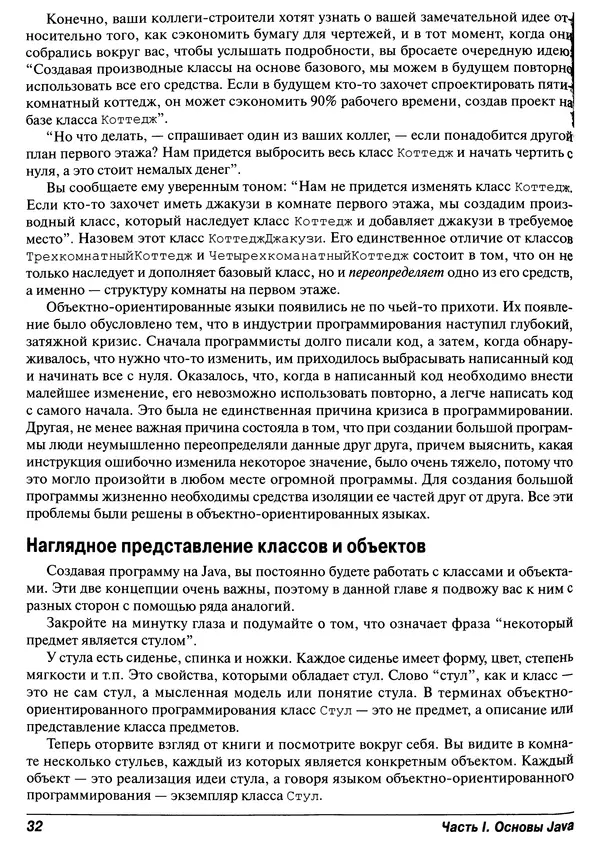 Конечно, ваши коллеги-строители хотят узнать о вашей замечательной идее относительно того, как сэкономить бумагу для чертежей, и в тот момент, когда они собрались вокруг вас, чтобы услышать подробности, вы бросаете очередную идею: "Создавая производные классы на основе базового, мы можем в будущем повторно использовать все его средства. Если в будущем кто-то захочет спроектировать пятикомнатный коттедж, он может сэкономить 90% рабочего времени, создав проект на базе класса Коттедж".

"Но что делать, — спрашивает один из ваших коллег, — если понадобится другой план первого этажа? Нам придется выбросить весь класс Коттедж и начать чертить с нуля, а это стоит немалых денег".

Вы сообщаете ему уверенным тоном: "Нам не придется изменять класс Коттедж. Если кто-то захочет иметь джакузи в комнате первого этажа, мы создадим производный класс, который наследует класс Коттедж и добавляет джакузи в требуемое место". Назовем этот класс КоттеджДжакузи. Его единственное отличие от классов ТрехкомнатныйКоттедж и ЧетырехкоманатныйКоттедж состоит в том, что он не только наследует и дополняет базовый класс, но и переопределяет одно из его средств, а именно — структуру комнаты на первом этаже.

Объектно-ориентированные языки появились не по чьей-то прихоти. Их появление было обусловлено тем, что в индустрии программирования наступил глубокий, затяжной кризис. Сначала программисты долго писали код, а затем, когда обнаруживалось, что нужно что-то изменить, им приходилось выбрасывать написанный код и начинать все с нуля. Оказалось, что, когда в написанный код необходимо внести малейшее изменение, его невозможно использовать повторно, а легче написать код с самого начала. Это была не единственная причина кризиса в программировании. Другая, не менее важная причина состояла в том, что при создании большой программы люди неумышленно переопределяли данные друг друга, причем выяснить, какая инструкция ошибочно изменила некоторое значение, было очень тяжело, потому что это могло произойти в любом месте огромной программы. Для создания большой программы жизненно необходимы средства изоляции ее частей друг от друга. Все эти проблемы были решены в объектно-ориентированных языках.

Наглядное представление классов и объектов

Создавая программу на Java, вы постоянно будете работать с классами и объектами. Эти две концепции очень важны, поэтому в данной главе я подвожу вас к ним с разных сторон с помощью ряда аналогий.

Закройте на минутку глаза и подумайте о том, что означает фраза "некоторый предмет является стулом".

У стула есть сиденье, спинка и ножки. Каждое сиденье имеет форму, цвет, степень мягкости и т.п. Это свойства, которыми обладает стул. Слово "стул", как и класс — это не сам стул, а мысленная модель или понятие стула. В терминах объектно-ориентированного программирования класс Стул — это не предмет, а описание или представление класса предметов.

Теперь оторвите взгляд от книги и посмотрите вокруг себя. Вы видите в комнате несколько стульев, каждый из которых является конкретным объектом. Каждый объект — это реализация идеи стула, а говоря языком объектно-ориентированного программирования — экземпляр класса Стул.

32 Часть I. Основы Java